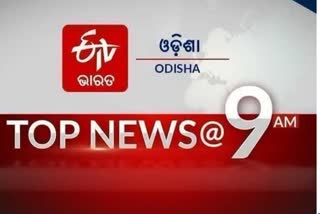 ETV
ଭାରତ

ଓଡ଼ିଶା
ODISHA

TOP NEWS@ 9 AM